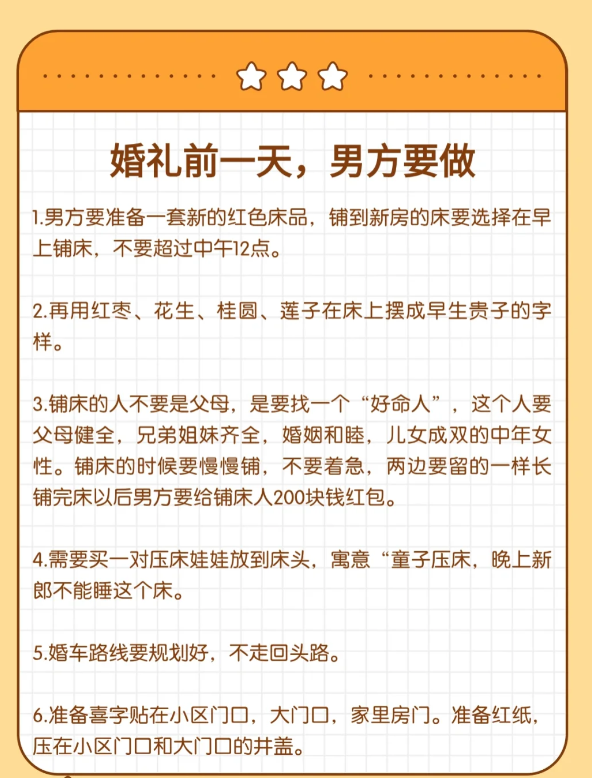 婚礼前一天，男方要做

1.男方要准备一套新的红色床品，铺到新房的床要选择在早上铺床，不要超过中午12点。

2.再用红枣、花生、桂圆、莲子在床上摆成早生贵子的字样。

3.铺床的人不要是父母，是要找一个“好命人”，这个人要父母健全，兄弟姐妹齐全，婚姻和睦，儿女成双的中年女性。铺床的时候要慢慢铺，不要着急，两边要留的一样长铺完床以后男方要给铺床人200块钱红包。

4.需要买一对压床娃娃放到床头，寓意“童子压床，晚上新郎不能睡这个床。

5.婚车路线要规划好，不走回头路。

6.准备喜字贴在小区门口，大门口，家里房门。准备红纸，压在小区门口和大门口的井盖。